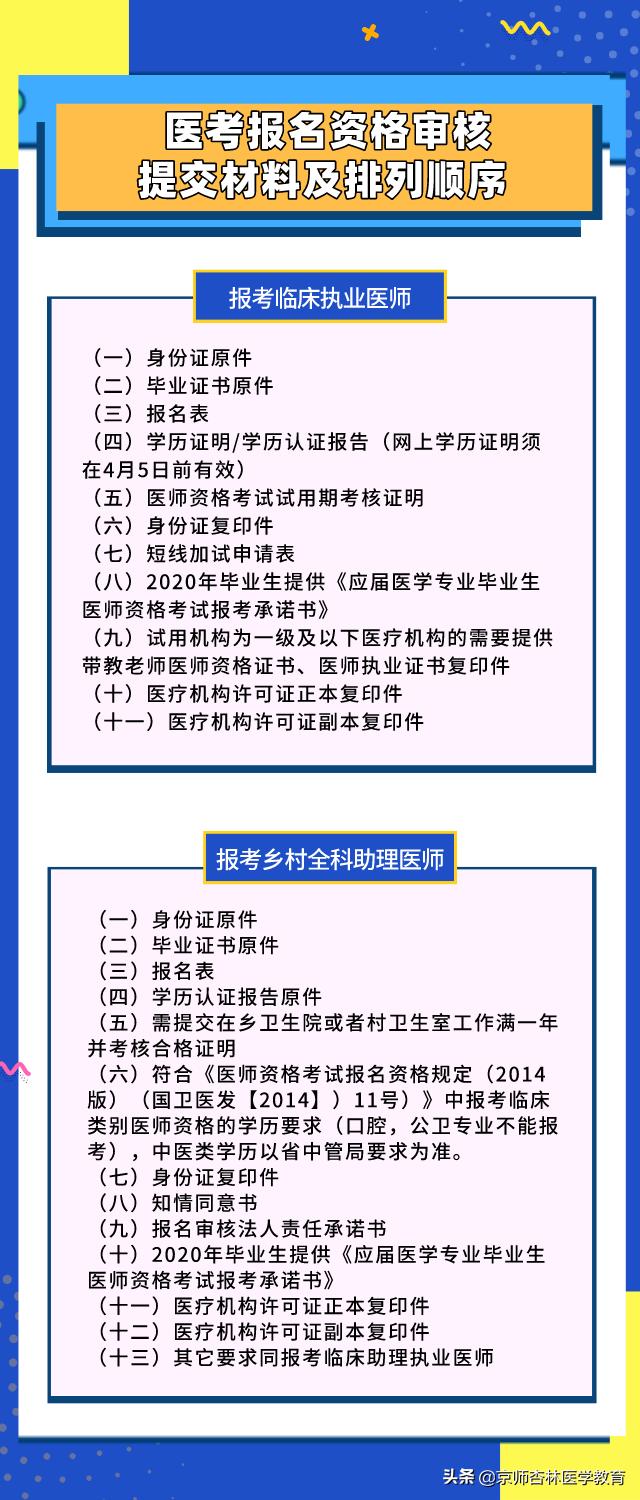 医考报名资格审核
提交材料及排列顺序

报考临床执业医师

（一）身份证原件
（二）毕业证书原件
（三）报名表
（四）学历证明/学历认证报告（网上学历证明须在4月5日前有效）
（五）医师资格考试试用期考核证明
（六）身份证复印件
（七）短线加试申请表
（八）2020年毕业生提供《应届医学专业毕业生医师资格考试报考承诺书》
（九）试用机构为一级及以下医疗机构的需要提供带教老师医师资格证书、医师执业证书复印件
（十）医疗机构许可证正本复印件
（十一）医疗机构许可证副本复印件

报考乡村全科助理医师

（一）身份证原件
（二）毕业证书原件
（三）报名表
（四）学历认证报告原件
（五）需提交在乡卫生院或者村卫生室工作满一年并考核合格证明
（六）符合《医师资格考试报名资格规定（2014版）（国卫医发【2014】）11号）》中报考临床类别医师资格的学历要求（口腔，公卫专业不能报考），中医类学历以省中管局要求为准。
（七）身份证复印件
（八）知情同意书
（九）报名审核法人责任承诺书
（十）2020年毕业生提供《应届医学专业毕业生医师资格考试报考承诺书》
（十一）医疗机构许可证正本复印件
（十二）医疗机构许可证副本复印件
（十三）其它要求同报考临床助理执业医师

头条 @京师杏林医学教育